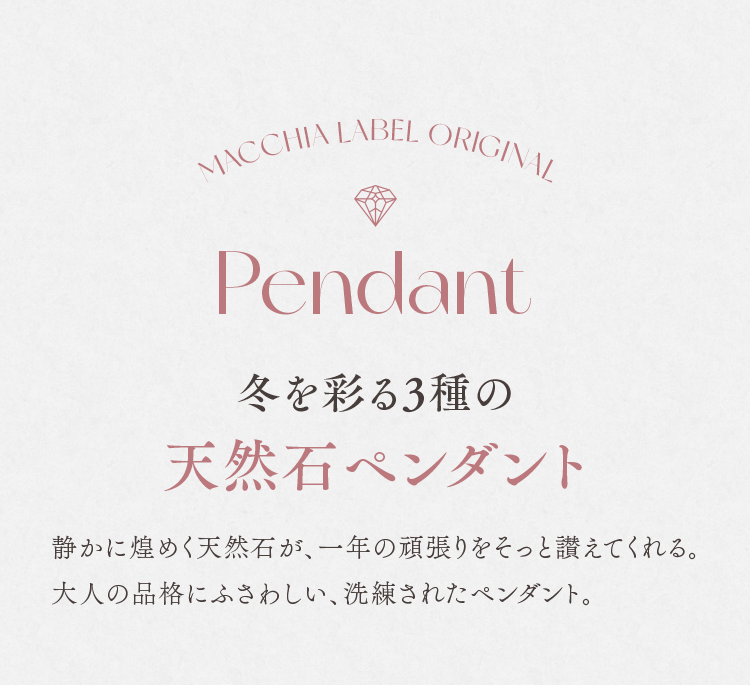 MACCHIA LABEL ORIGINAL

Pendant

冬を彩る3種の
天然石ペンダント

静かに煌めく天然石が、一年の頑張りをそっと讃えてくれる。
大人の品格にふさわしい、洗練されたペンダント。